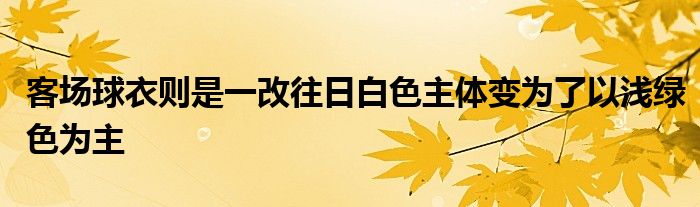 客场球衣则是一改往日白色主体变为了以浅绿色为主